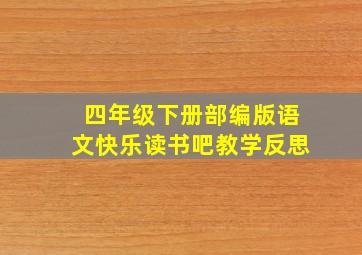 四年级下册部编版语文快乐读书吧教学反思